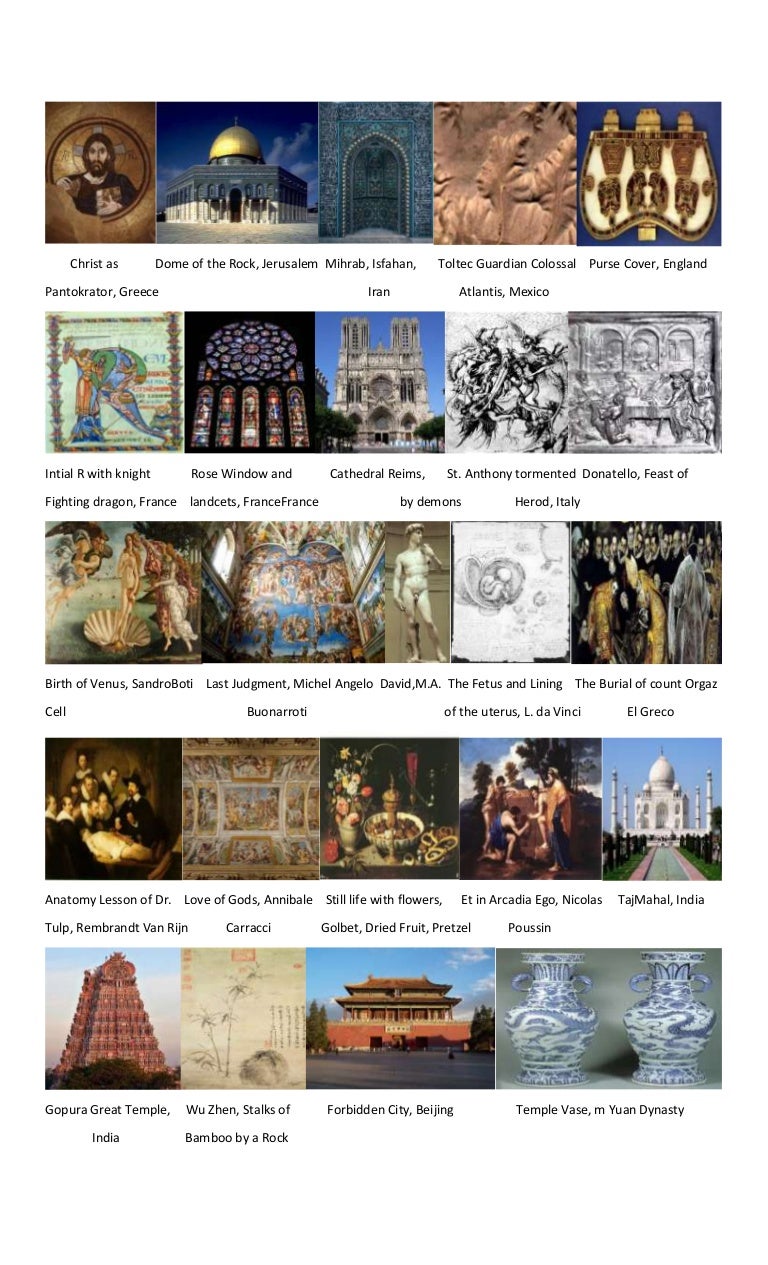 Christ as Pantokrator, Greece

Dome of the Rock, Jerusalem

Mihrab, Isfahan, Iran

Toltec Guardian Colossal Atlantis, Mexico

Purse Cover, England

Intial R with knight Fighting dragon, France

Rose Window and landcets, FranceFrance

Cathedral Reims,

St. Anthony tormented by demons

Donatello, Feast of Herod, Italy

Birth of Venus, SandroBoti Cell

Last Judgment, Michel Angelo Buonarroti

David,M.A.

The Fetus and Lining of the uterus, L. da Vinci

The Burial of count Orgaz El Greco

Anatomy Lesson of Dr. Tulp, Rembrandt Van Rijn

Love of Gods, Annibale Carracci

Still life with flowers, Golbet, Dried Fruit, Pretzel

Et in Arcadia Ego, Nicolas Poussin

TajMahal, India

Gopura Great Temple, India

Wu Zhen, Stalks of Bamboo by a Rock

Forbidden City, Beijing

Temple Vase, m Yuan Dynasty